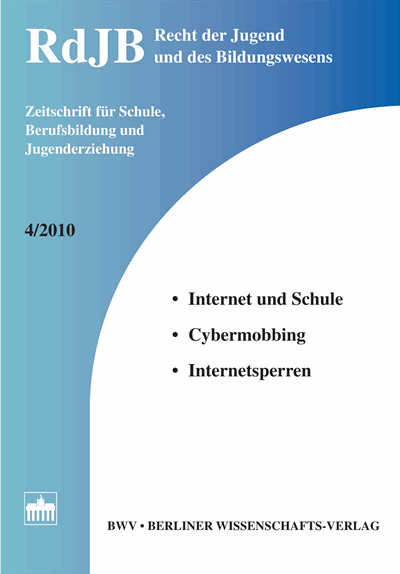 RdJB Recht der Jugend und des Bildungswesens

Zeitschrift für Schule, Berufsbildung und Jugenderziehung

4/2010

• Internet und Schule

• Cybermobbing

• Internetsperren

BWV • BERLINER WISSENSCHAFTS-VERLAG